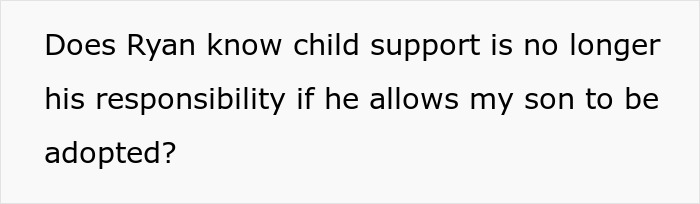 Does Ryan know child support is no longer his responsibility if he allows my son to be adopted?